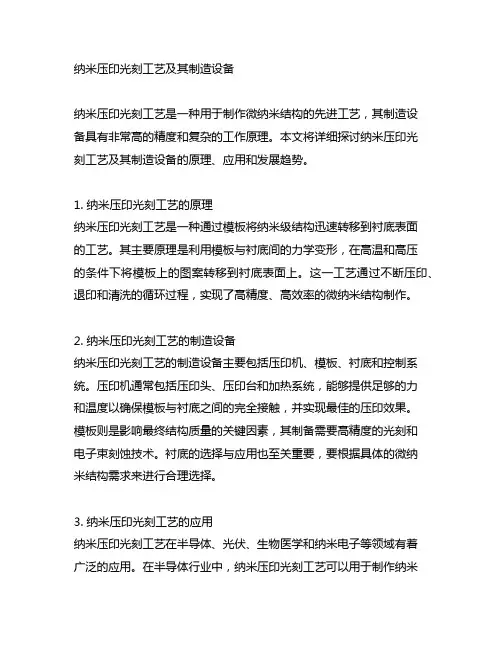 纳米压印光刻工艺及其制造设备

纳米压印光刻工艺是一种用于制作微纳米结构的先进工艺，其制造设备具有非常高的精度和复杂的工作原理。本文将详细探讨纳米压印光刻工艺及其制造设备的原理、应用和发展趋势。

1. 纳米压印光刻工艺的原理
纳米压印光刻工艺是一种通过模板将纳米级结构迅速转移到衬底表面的工艺。其主要原理是利用模板与衬底间的力学变形，在高温和高压的条件下将模板上的图案转移到衬底表面上。这一工艺通过不断压印、退印和清洗的循环过程，实现了高精度、高效率的微纳米结构制作。

2. 纳米压印光刻工艺的制造设备
纳米压印光刻工艺的制造设备主要包括压印机、模板、衬底和控制系统。压印机通常包括压印头、压印台和加热系统，能够提供足够的力和温度以确保模板与衬底之间的完全接触，并实现最佳的压印效果。模板则是影响最终结构质量的关键因素，其制备需要高精度的光刻和电子束刻蚀技术。衬底的选择与应用也至关重要，要根据具体的微纳米结构需求来进行合理选择。

3. 纳米压印光刻工艺的应用
纳米压印光刻工艺在半导体、光伏、生物医学和纳米电子等领域有着广泛的应用。在半导体行业中，纳米压印光刻工艺可以用于制作纳米